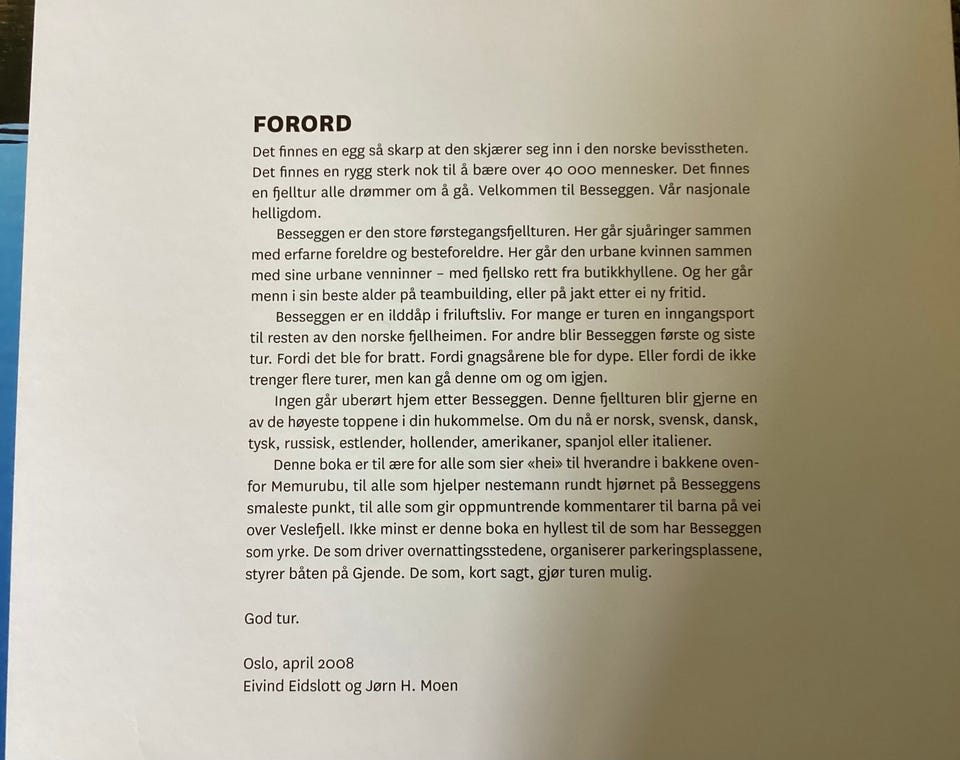 FORORD

Det finnes en egg så skarp at den skjærer seg inn i den norske bevisstheten. Det finnes en rygg sterk nok til å bære over 40 000 mennesker. Det finnes en fjelltur alle drømmer om å gå. Velkommen til Besseggen. Vår nasjonale helligdom.

Besseggen er den store førstegangsfjellturen. Her går sjuåringer sammen med erfarne foreldre og besteforeldre. Her går den urbane kvinnen sammen med sine urbane venninner – med fjellsko rett fra butikkhyllene. Og her går menn i sin beste alder på teambuilding, eller på jakt etter ei ny fritid.

Besseggen er en ilddåp i friluftsliv. For mange er turen en inngangsport til resten av den norske fjellheimen. For andre blir Besseggen første og siste tur. Fordi det ble for bratt. Fordi gnagsårene ble for dype. Eller fordi de ikke trenger flere turer, men kan gå denne om og om igjen.

Ingen går uberørt hjem etter Besseggen. Denne fjellturen blir gjerne en av de høyeste toppene i din hukommelse. Om du nå er norsk, svensk, dansk, tysk, russisk, estlender, hollender, amerikaner, spanjol eller italiener.

Denne boka er til ære for alle som sier «hei» til hverandre i bakkene ovenfor Memurubu, til alle som hjelper nestemann rundt hjørnet på Besseggens smaleste punkt, til alle som gir oppmuntrende kommentarer til barna på vei over Veslefjell. Ikke minst er denne boka en hyllest til de som har Besseggen som yrke. De som driver overnattingsstedene, organiserer parkeringsplassene, styrer båten på Gjende. De som, kort sagt, gjør turen mulig.

God tur.

Oslo, april 2008
Eivind Eidslott og Jørn H. Moen